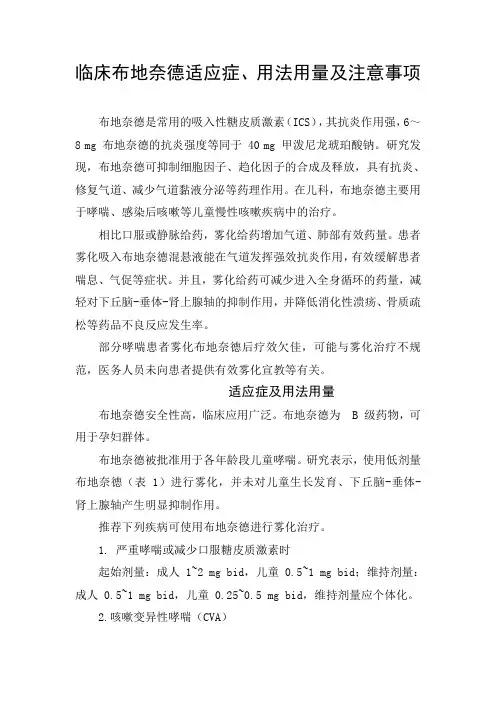 临床布地奈德适应症、用法用量及注意事项

布地奈德是常用的吸入性糖皮质激素（ICS），其抗炎作用强，6～8 mg 布地奈德的抗炎强度等同于 40 mg 甲泼尼龙琥珀酸钠。研究发现，布地奈德可抑制细胞因子、趋化因子的合成及释放，具有抗炎、修复气道、减少气道黏液分泌等药理作用。在儿科，布地奈德主要用于哮喘、感染后咳嗽等儿童慢性咳嗽疾病中的治疗。

相比口服或静脉给药，雾化给药增加气道、肺部有效药量。患者雾化吸入布地奈德混悬液能在气道发挥强效抗炎作用，有效缓解患者喘息、气促等症状。并且，雾化给药可减少进入全身循环的药量，减轻对下丘脑-垂体-肾上腺轴的抑制作用，并降低消化性溃疡、骨质疏松等药品不良反应发生率。

部分哮喘患者雾化布地奈德后疗效欠佳，可能与雾化治疗不规范，医务人员未向患者提供有效雾化宣教等有关。

适应症及用法用量

布地奈德安全性高，临床应用广泛。布地奈德为 B 级药物，可用于孕妇群体。

布地奈德被批准用于各年龄段儿童哮喘。研究表示，使用低剂量布地奈德（表 1）进行雾化，并未对儿童生长发育、下丘脑-垂体-肾上腺轴产生明显抑制作用。

推荐下列疾病可使用布地奈德进行雾化治疗。

1. 严重哮喘或减少口服糖皮质激素时

起始剂量：成人 1~2 mg bid，儿童 0.5~1 mg bid；维持剂量：成人 0.5~1 mg bid，儿童 0.25~0.5 mg bid，维持剂量应个体化。

2.咳嗽变异性哮喘（CVA）